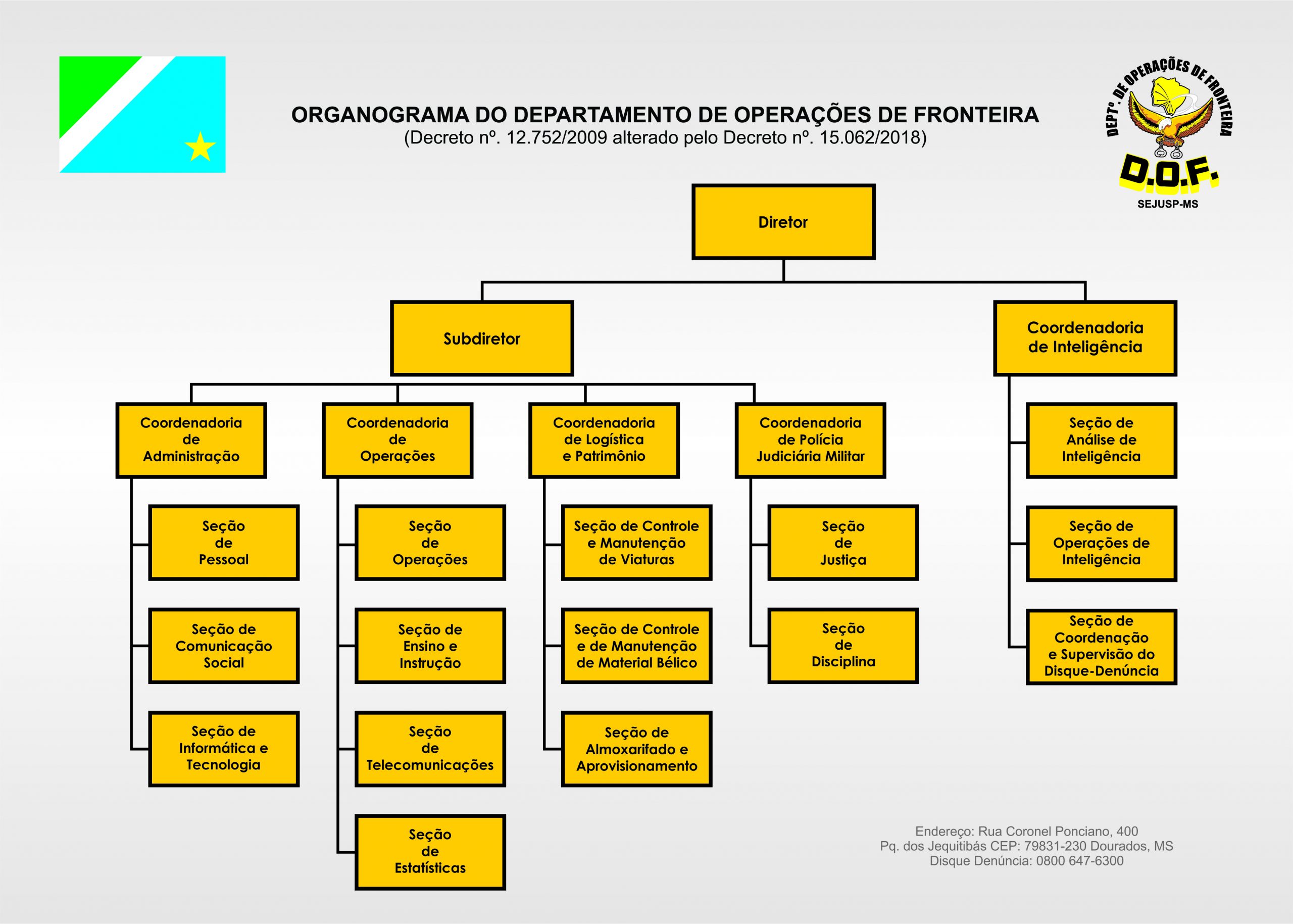 ORGANOGRAMA DO DEPARTAMENTO DE OPERAÇÕES DE FRONTEIRA
(Decreto nº. 12.752/2009 alterado pelo Decreto nº. 15.062/2018)

DEPTº. DE OPERAÇÕES DE FRONTEIRA
D.O.F.
SEJUSP-MS

Diretor

Subdiretor

Coordenadoria de Inteligência

Coordenadoria de Administração

Seção de Pessoal

Seção de Comunicação Social

Seção de Informática e Tecnologia

Coordenadoria de Operações

Seção de Operações

Seção de Ensino e Instrução

Seção de Telecomunicações

Seção de Estatísticas

Coordenadoria de Logística e Patrimônio

Seção de Controle e Manutenção de Viaturas

Seção de Controle e de Manutenção de Material Bélico

Seção de Almoxarifado e Aprovisionamento

Coordenadoria de Polícia Judiciária Militar

Seção de Justiça

Seção de Disciplina

Seção de Análise de Inteligência

Seção de Operações de Inteligência

Seção de Coordenação e Supervisão do Disque-Denúncia

Endereço: Rua Coronel Ponciano, 400
Pq. dos Jequitibás CEP: 79831-230 Dourados, MS
Disque Denúncia: 0800 647-6300